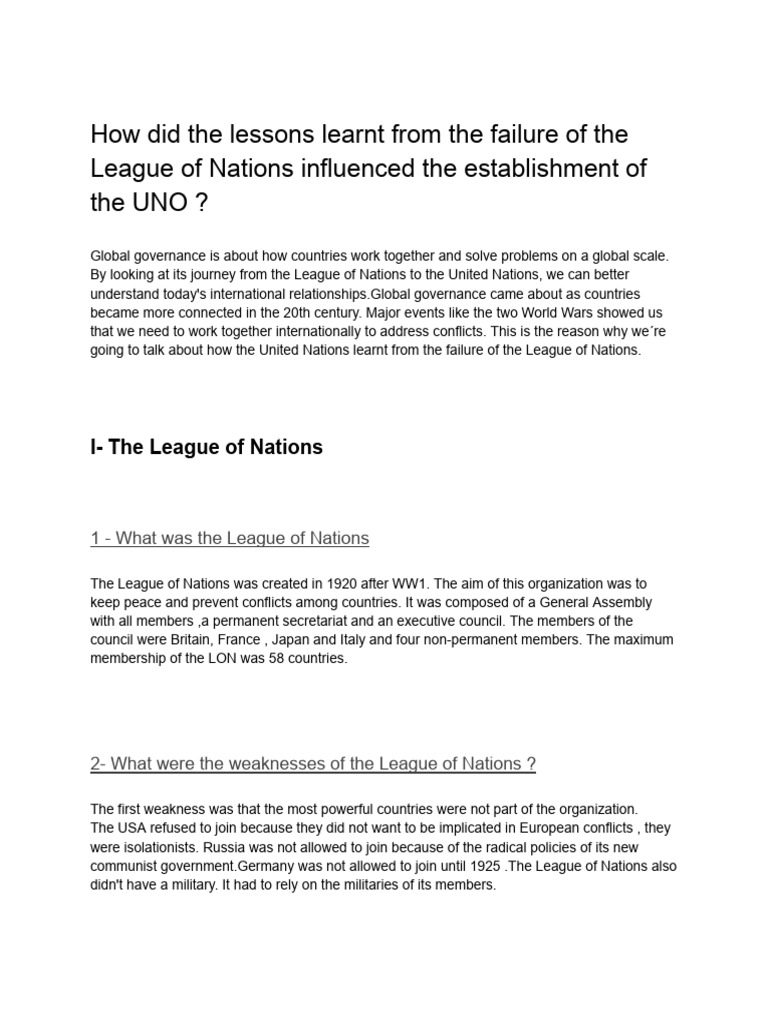 How did the lessons learnt from the failure of the League of Nations influenced the establishment of the UNO ?

Global governance is about how countries work together and solve problems on a global scale. By looking at its journey from the League of Nations to the United Nations, we can better understand today's international relationships.Global governance came about as countries became more connected in the 20th century. Major events like the two World Wars showed us that we need to work together internationally to address conflicts. This is the reason why we´re going to talk about how the United Nations learnt from the failure of the League of Nations.

I- The League of Nations

1 - What was the League of Nations

The League of Nations was created in 1920 after WW1. The aim of this organization was to keep peace and prevent conflicts among countries. It was composed of a General Assembly with all members ,a permanent secretariat and an executive council. The members of the council were Britain, France , Japan and Italy and four non-permanent members. The maximum membership of the LON was 58 countries.

2- What were the weaknesses of the League of Nations ?

The first weakness was that the most powerful countries were not part of the organization.
The USA refused to join because they did not want to be implicated in European conflicts , they were isolationists. Russia was not allowed to join because of the radical policies of its new communist government.Germany was not allowed to join until 1925 .The League of Nations also didn't have a military. It had to rely on the militaries of its members.